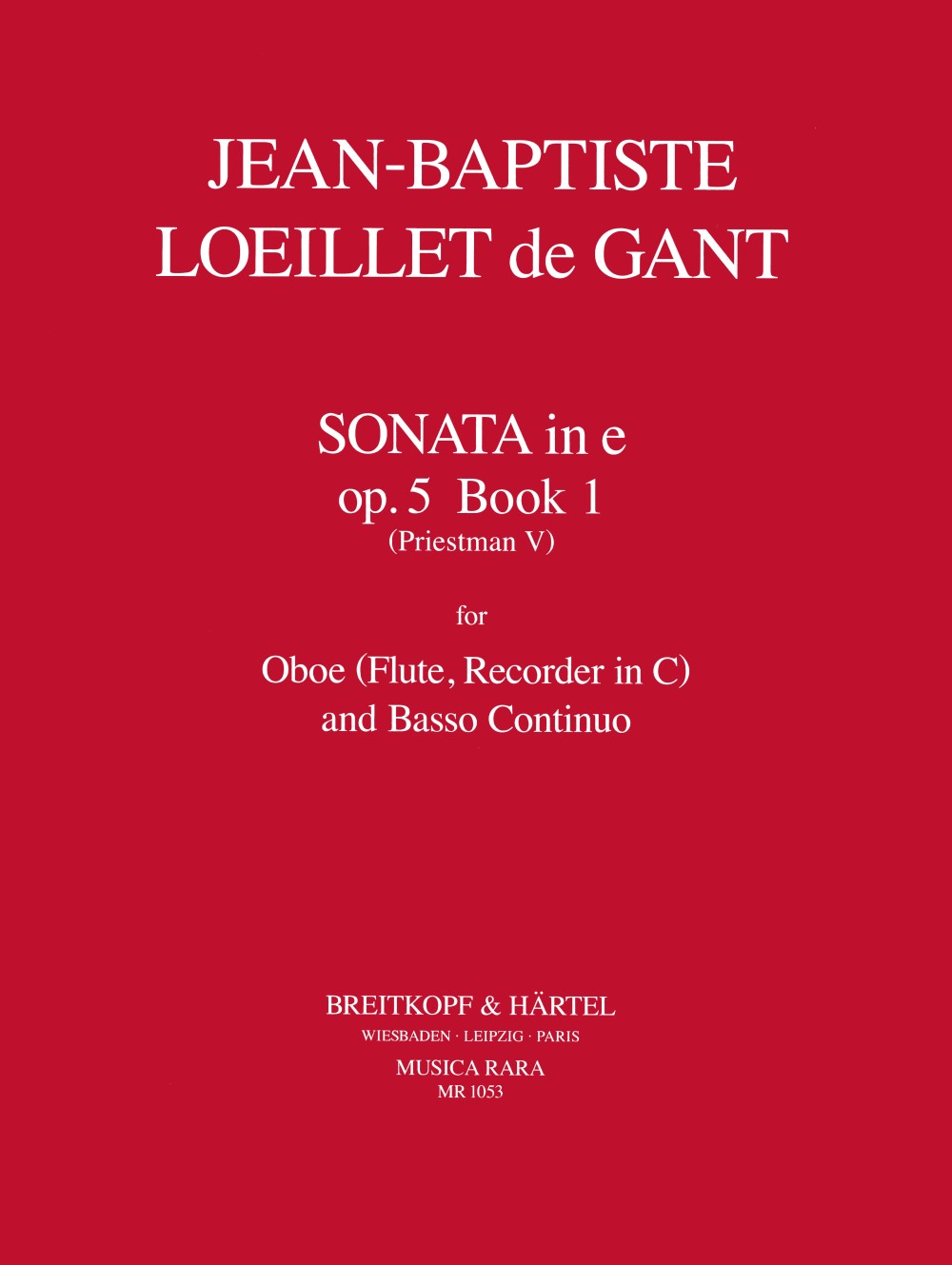 JEAN-BAPTISTE
LOEILLET de GANT

SONATA in e
op. 5 Book 1
(Priestman V)

for

Oboe (Flute, Recorder in C)
and Basso Continuo

BREITKOPF & HÄRTEL
WIESBADEN · LEIPZIG · PARIS
MUSICA RARA
MR 1053